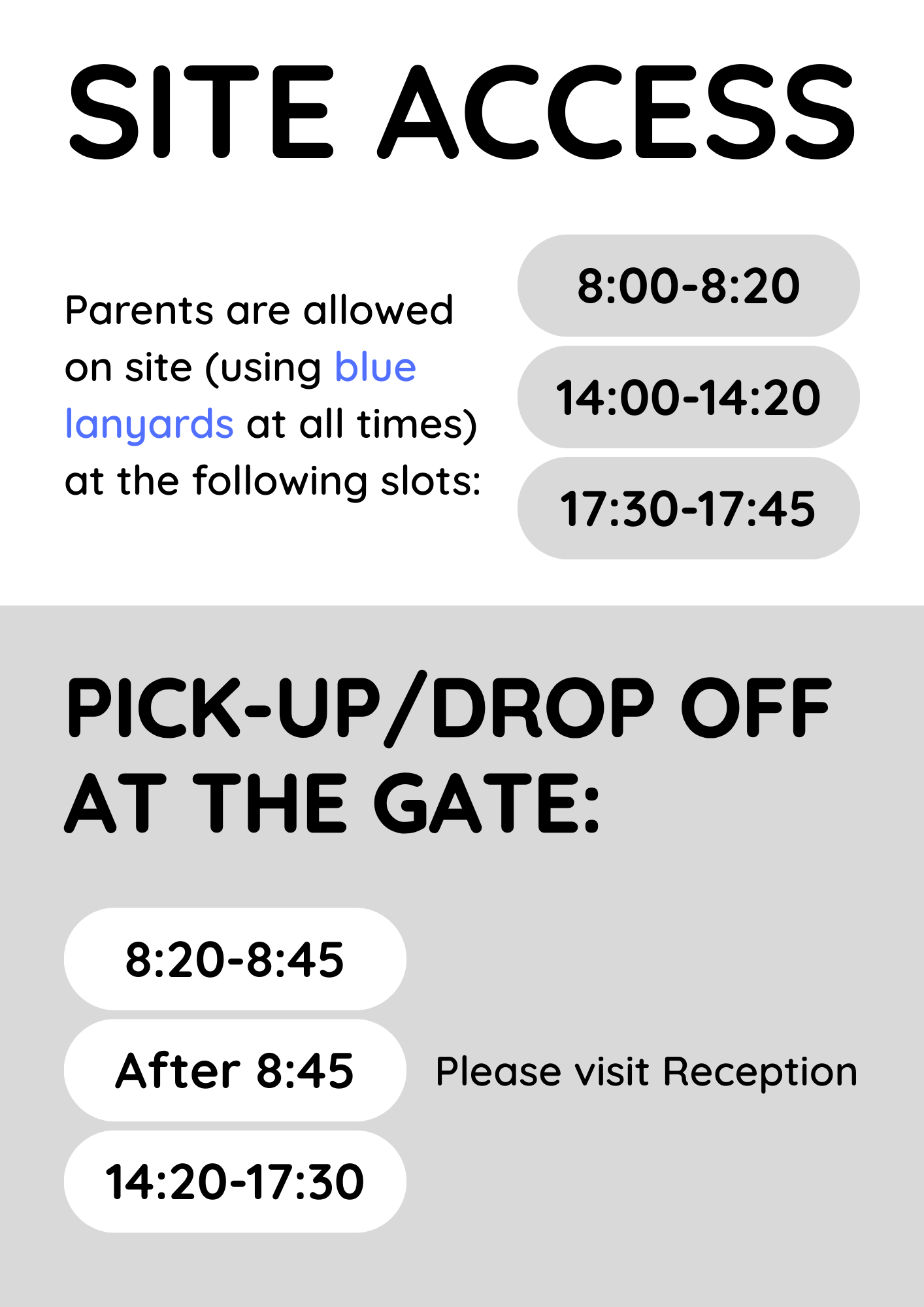 SITE ACCESS

Parents are allowed on site (using blue lanyards at all times) at the following slots:

8:00-8:20

14:00-14:20

17:30-17:45

PICK-UP/DROP OFF AT THE GATE:

8:20-8:45

After 8:45

Please visit Reception

14:20-17:30